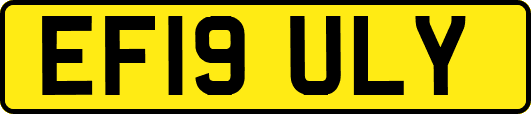 EF19 ULY